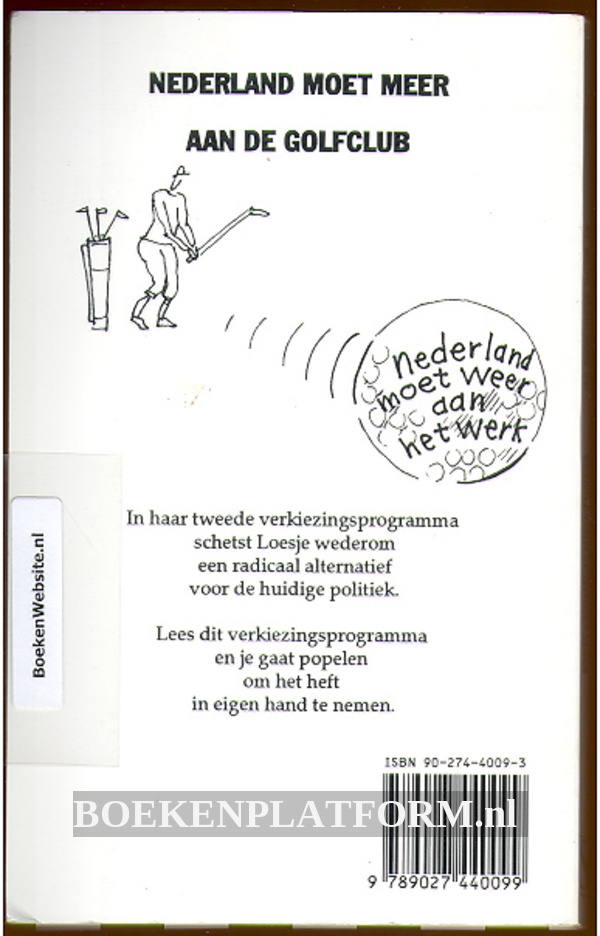 NEDERLAND MOET MEER

AAN DE GOLFCLUB

nederland moet weer aan het werk

BoekenWebsite.nl

In haar tweede verkiezingsprogramma schetst Loesje wederom een radicaal alternatief voor de huidige politiek.

Lees dit verkiezingsprogramma en je gaat popelen om het heft in eigen hand te nemen.

ISBN 90-274-4009-3

BOEKENPLATFORM.nl

9 789027 440099